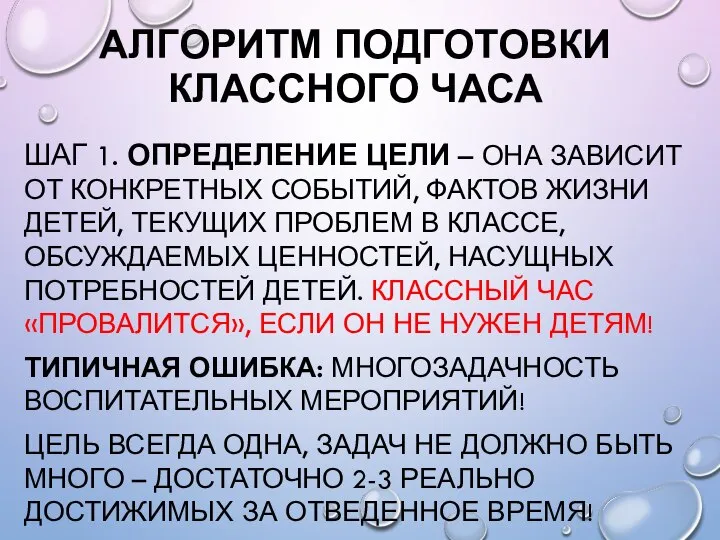 АЛГОРИТМ ПОДГОТОВКИ КЛАССНОГО ЧАСА

ШАГ 1. ОПРЕДЕЛЕНИЕ ЦЕЛИ – ОНА ЗАВИСИТ ОТ КОНКРЕТНЫХ СОБЫТИЙ, ФАКТОВ ЖИЗНИ ДЕТЕЙ, ТЕКУЩИХ ПРОБЛЕМ В КЛАССЕ, ОБСУЖДАЕМЫХ ЦЕННОСТЕЙ, НАСУЩНЫХ ПОТРЕБНОСТЕЙ ДЕТЕЙ. КЛАССНЫЙ ЧАС «ПРОВАЛИТСЯ», ЕСЛИ ОН НЕ НУЖЕН ДЕТЯМ!

ТИПИЧНАЯ ОШИБКА: МНОГОЗАДАЧНОСТЬ ВОСПИТАТЕЛЬНЫХ МЕРОПРИЯТИЙ!

ЦЕЛЬ ВСЕГДА ОДНА, ЗАДАЧ НЕ ДОЛЖНО БЫТЬ МНОГО – ДОСТАТОЧНО 2-3 РЕАЛЬНО ДОСТИЖИМЫХ ЗА ОТВЕДЕННОЕ ВРЕМЯ!